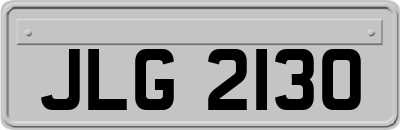 JLG 2130